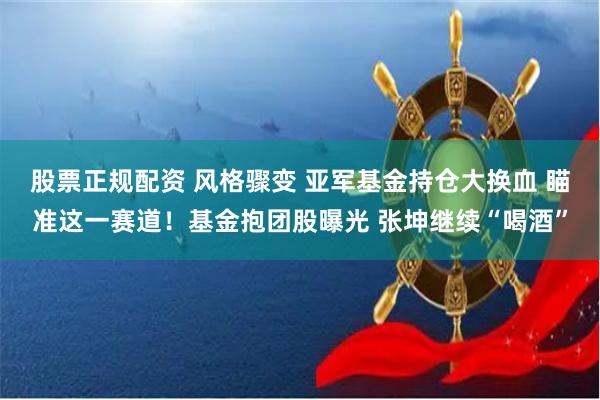 股票正规配资 风格骤变 亚军基金持仓大换血 瞄准这一赛道！基金抱团股曝光 张坤继续“喝酒”